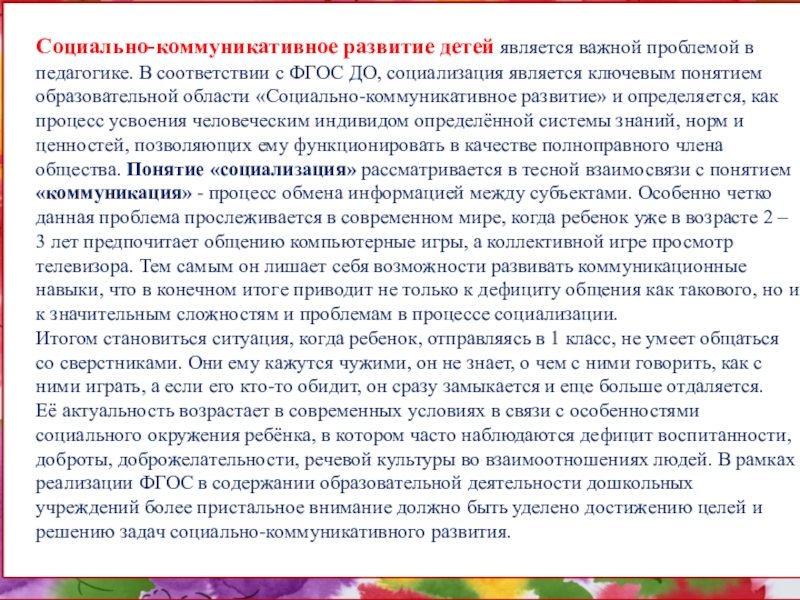 Социально-коммуникативное развитие детей является важной проблемой в педагогике. В соответствии с ФГОС ДО, социализация является ключевым понятием образовательной области «Социально-коммуникативное развитие» и определяется, как процесс усвоения человеческим индивидом определённой системы знаний, норм и ценностей, позволяющих ему функционировать в качестве полноправного члена общества. Понятие «социализация» рассматривается в тесной взаимосвязи с понятием «коммуникация» - процесс обмена информацией между субъектами. Особенно четко данная проблема прослеживается в современном мире, когда ребенок уже в возрасте 2 – 3 лет предпочитает общению компьютерные игры, а коллективной игре просмотр телевизора. Тем самым он лишает себя возможности развивать коммуникационные навыки, что в конечном итоге приводит не только к дефициту общения как такового, но и к значительным сложностям и проблемам в процессе социализации.
Итогом становиться ситуация, когда ребенок, отправляясь в 1 класс, не умеет общаться со сверстниками. Они ему кажутся чужими, он не знает, о чем с ними говорить, как с ними играть, а если его кто-то обидит, он сразу замыкается и еще больше отдаляется.
Её актуальность возрастает в современных условиях в связи с особенностями социального окружения ребёнка, в котором часто наблюдаются дефицит воспитанности, доброты, доброжелательности, речевой культуры во взаимоотношениях людей. В рамках реализации ФГОС в содержании образовательной деятельности дошкольных учреждений более пристальное внимание должно быть уделено достижению целей и решению задач социально-коммуникативного развития.